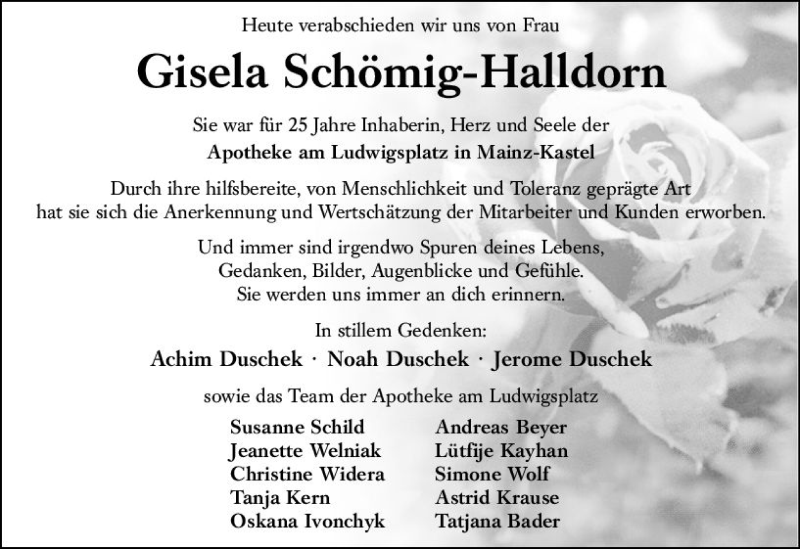 Heute verabschieden wir uns von Frau

Gisela Schömig-Halldorn

Sie war für 25 Jahre Inhaberin, Herz und Seele der
Apotheke am Ludwigsplatz in Mainz-Kastel

Durch ihre hilfsbereite, von Menschlichkeit und Toleranz geprägte Art hat sie sich die Anerkennung und Wertschätzung der Mitarbeiter und Kunden erworben.

Und immer sind irgendwo Spuren deines Lebens,
Gedanken, Bilder, Augenblicke und Gefühle.
Sie werden uns immer an dich erinnern.

In stillem Gedenken:

Achim Duschek · Noah Duschek · Jerome Duschek

sowie das Team der Apotheke am Ludwigsplatz

Susanne Schild
Jeanette Welniak
Christine Widera
Tanja Kern
Oskana Ivonchyk

Andreas Beyer
Lütfije Kayhan
Simone Wolf
Astrid Krause
Tatjana Bader